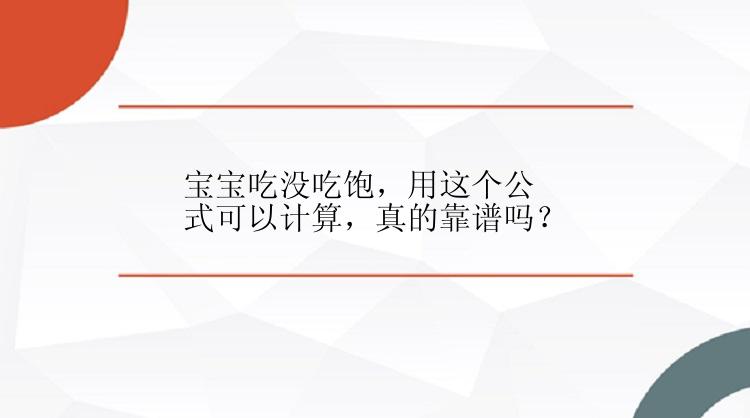 宝宝吃没吃饱，用这个公式可以计算，真的靠谱吗？